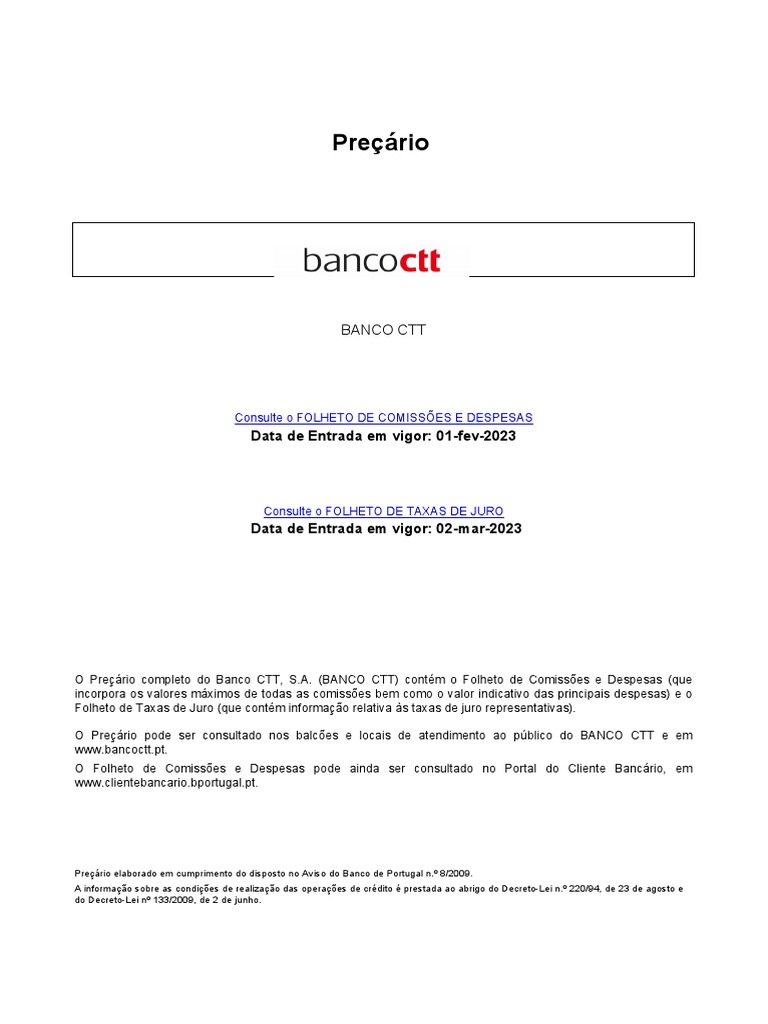 Preçário

bancoctt

BANCO CTT

Consulte o FOLHETO DE COMISSÕES E DESPESAS
Data de Entrada em vigor: 01-fev-2023

Consulte o FOLHETO DE TAXAS DE JURO
Data de Entrada em vigor: 02-mar-2023

O Preçário completo do Banco CTT, S.A. (BANCO CTT) contém o Folheto de Comissões e Despesas (que incorpora os valores máximos de todas as comissões bem como o valor indicativo das principais despesas) e o Folheto de Taxas de Juro (que contém informação relativa às taxas de juro representativas).

O Preçário pode ser consultado nos balcões e locais de atendimento ao público do BANCO CTT e em www.bancoctt.pt.

O Folheto de Comissões e Despesas pode ainda ser consultado no Portal do Cliente Bancário, em www.clientebancario.bportugal.pt.

Preçário elaborado em cumprimento do disposto no Aviso do Banco de Portugal n.º 8/2009.
A informação sobre as condições de realização das operações de crédito é prestada ao abrigo do Decreto-Lei n.º 220/94, de 23 de agosto e do Decreto-Lei nº 133/2009, de 2 de junho.